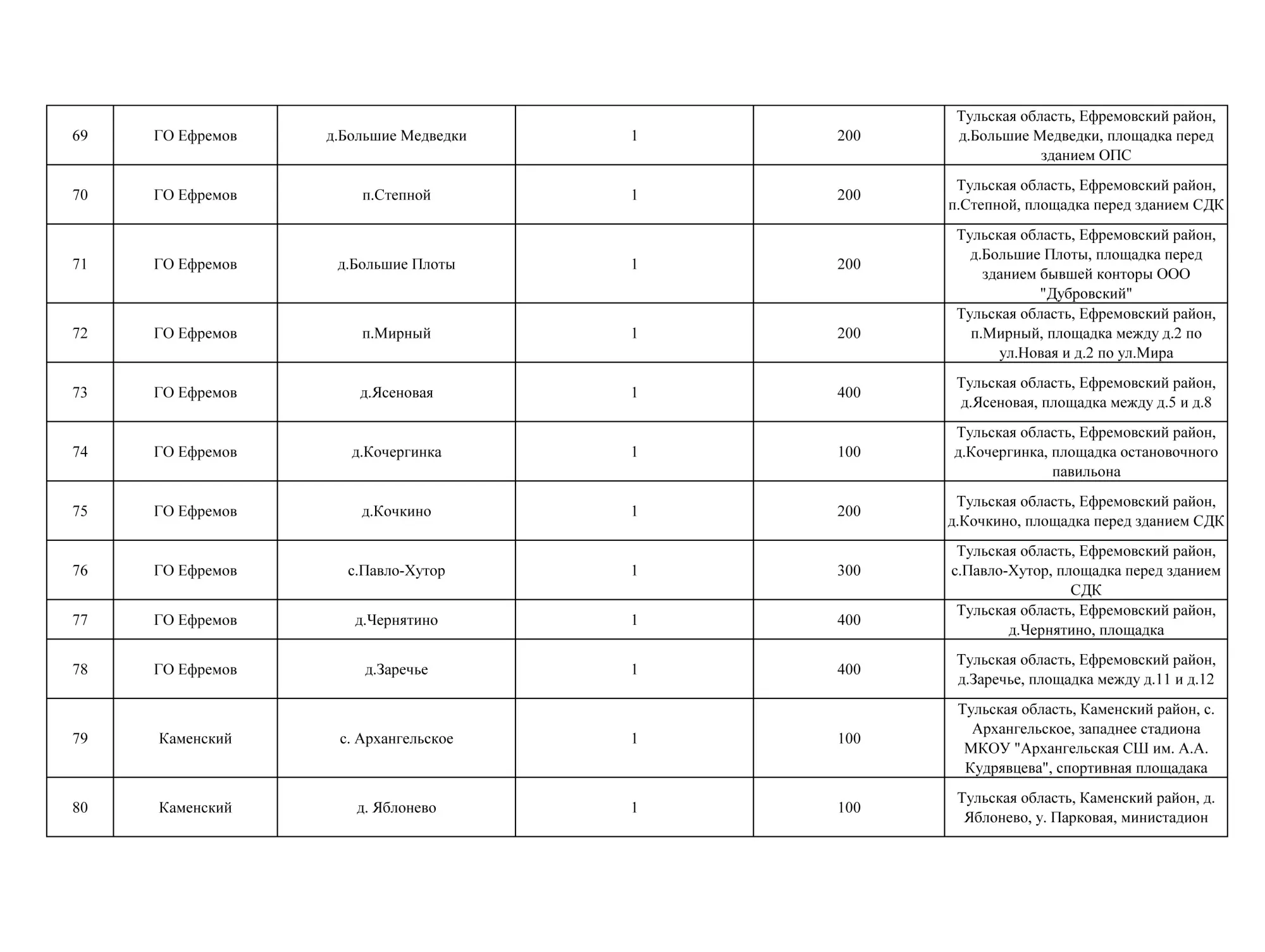 | 69 | ГО Ефремов | д.Большие Медведки | 1 | 200 | Тульская область, Ефремовский район, д.Большие Медведки, площадка перед зданием ОПС |
|---|---|---|---|---|---|
| 70 | ГО Ефремов | п.Степной | 1 | 200 | Тульская область, Ефремовский район, п.Степной, площадка перед зданием СДК |
| 71 | ГО Ефремов | д.Большие Плоты | 1 | 200 | Тульская область, Ефремовский район, д.Большие Плоты, площадка перед зданием бывшей конторы ООО "Дубровский" |
| 72 | ГО Ефремов | п.Мирный | 1 | 200 | Тульская область, Ефремовский район, п.Мирный, площадка между д.2 по ул.Новая и д.2 по ул.Мира |
| 73 | ГО Ефремов | д.Ясеновая | 1 | 400 | Тульская область, Ефремовский район, д.Ясеновая, площадка между д.5 и д.8 |
| 74 | ГО Ефремов | д.Кочергинка | 1 | 100 | Тульская область, Ефремовский район, д.Кочергинка, площадка остановочного павильона |
| 75 | ГО Ефремов | д.Кочкино | 1 | 200 | Тульская область, Ефремовский район, д.Кочкино, площадка перед зданием СДК |
| 76 | ГО Ефремов | с.Павло-Хутор | 1 | 300 | Тульская область, Ефремовский район, с.Павло-Хутор, площадка перед зданием СДК |
| 77 | ГО Ефремов | д.Чернятино | 1 | 400 | Тульская область, Ефремовский район, д.Чернятино, площадка |
| 78 | ГО Ефремов | д.Заречье | 1 | 400 | Тульская область, Ефремовский район, д.Заречье, площадка между д.11 и д.12 |
| 79 | Каменский | с. Архангельское | 1 | 100 | Тульская область, Каменский район, с. Архангельское, западнее стадиона МКОУ "Архангельская СШ им. А.А. Кудрявцева", спортивная площадака |
| 80 | Каменский | д. Яблонево | 1 | 100 | Тульская область, Каменский район, д. Яблонево, у. Парковая, министадион |